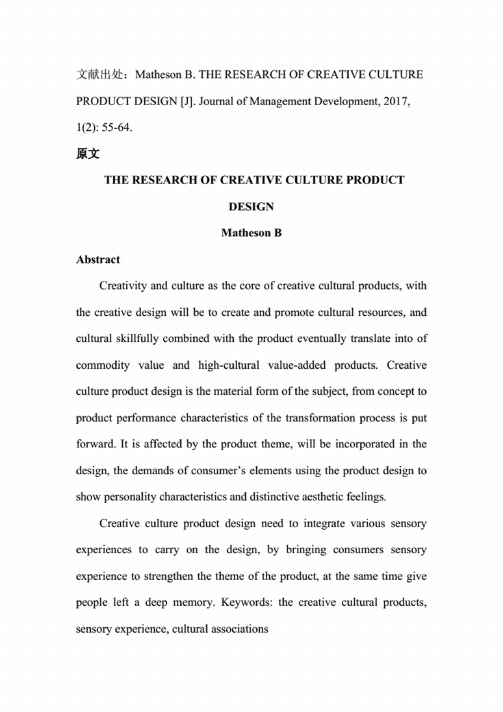 文献出处：Matheson B. THE RESEARCH OF CREATIVE CULTURE PRODUCT DESIGN [J]. Journal of Management Development, 2017, 1(2): 55-64.

原文

THE RESEARCH OF CREATIVE CULTURE PRODUCT DESIGN

Matheson B

Abstract

Creativity and culture as the core of creative cultural products, with the creative design will be to create and promote cultural resources, and cultural skillfully combined with the product eventually translate into of commodity value and high-cultural value-added products. Creative culture product design is the material form of the subject, from concept to product performance characteristics of the transformation process is put forward. It is affected by the product theme, will be incorporated in the design, the demands of consumer's elements using the product design to show personality characteristics and distinctive aesthetic feelings.

Creative culture product design need to integrate various sensory experiences to carry on the design, by bringing consumers sensory experience to strengthen the theme of the product, at the same time give people left a deep memory. Keywords: the creative cultural products, sensory experience, cultural associations